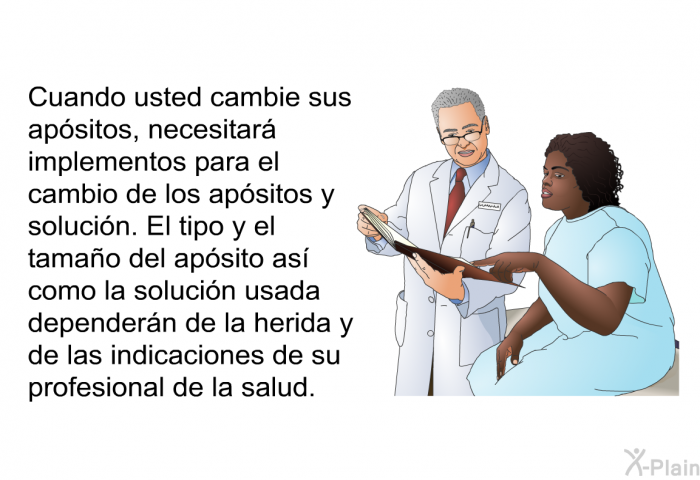 Cuando usted cambie sus apósitos, necesitará implementos para el cambio de los apósitos y solución. El tipo y el tamaño del apósito así como la solución usada dependerán de la herida y de las indicaciones de su profesional de la salud.

X-Plain